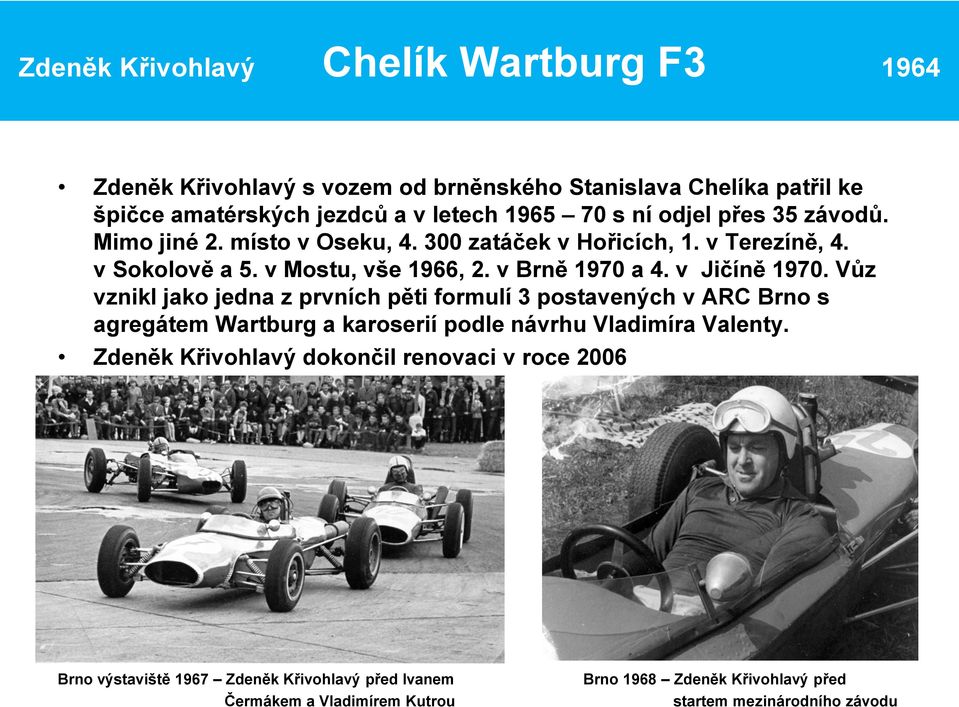 Zdeněk Křivohlavý Chelík Wartburg F3 1964

• Zdeněk Křivohlavý s vozem od brněnského Stanislava Chelíka patřil ke špičce amatérských jezdců a v letech 1965 – 70 s ní odjel přes 35 závodů. Mimo jiné 2. místo v Oseku, 4. 300 zatáček v Hořicích, 1. v Terezíně, 4. v Sokolově a 5. v Mostu, vše 1966, 2. v Brně 1970 a 4. v Jičíně 1970. Vůz vznikl jako jedna z prvních pěti formulí 3 postavených v ARC Brno s agregátem Wartburg a karoserií podle návrhu Vladimíra Valenty.

• Zdeněk Křivohlavý dokončil renovaci v roce 2006

Brno výstaviště 1967 – Zdeněk Křivohlavý před Ivanem Čermákem a Vladimírem Kutrou

Brno 1968 – Zdeněk Křivohlavý před startem mezinárodního závodu